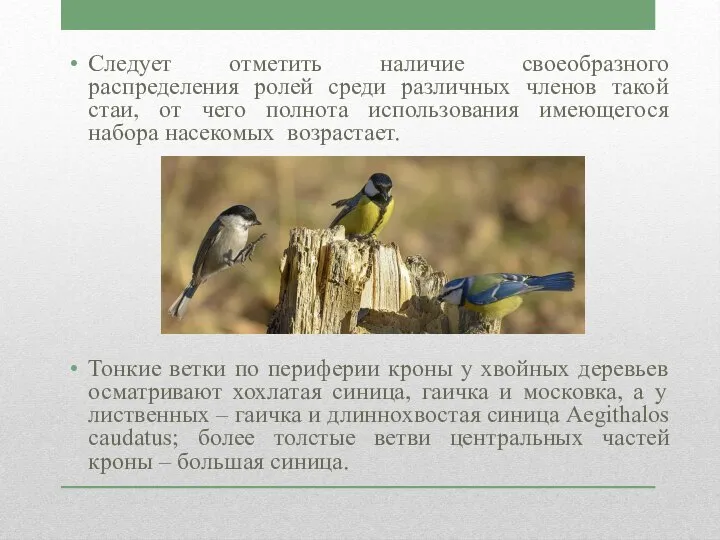 • Следует отметить наличие своеобразного распределения ролей среди различных членов такой стаи, от чего полнота использования имеющегося набора насекомых возрастает.

• Тонкие ветки по периферии кроны у хвойных деревьев осматривают хохлатая синица, гаичка и московка, а у лиственных – гаичка и длиннохвостая синица Aegithalos caudatus; более толстые ветви центральных частей кроны – большая синица.